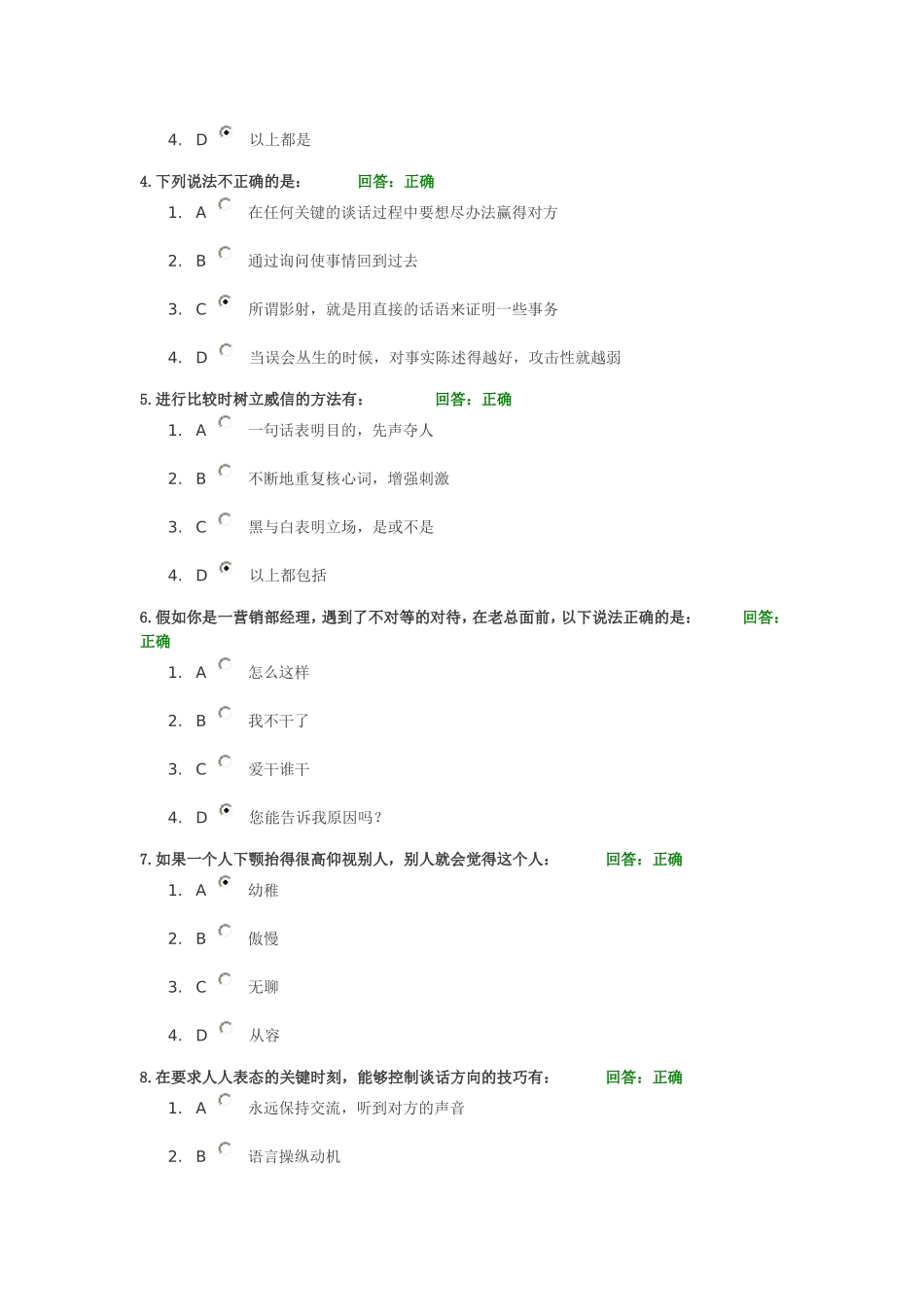 4. D 以上都是

4. 下列说法不正确的是： 回答：正确

1. A 在任何关键的谈话过程中要想尽办法赢得对方

2. B 通过询问使事情回到过去

3. C 所谓影射，就是用直接的话语来证明一些事务

4. D 当误会丛生的时候，对事实陈述得越好，攻击性就越弱

5. 进行比较时树立威信的方法有： 回答：正确

1. A 一句话表明目的，先声夺人

2. B 不断地重复核心词，增强刺激

3. C 黑与白表明立场，是或不是

4. D 以上都包括

6. 假如你是一营销部经理，遇到了不对等的对待，在老总面前，以下说法正确的是： 回答：正确

1. A 怎么这样

2. B 我不干了

3. C 爱干谁干

4. D 您能告诉我原因吗？

7. 如果一个人下颚抬得很高仰视别人，别人就会觉得这个人： 回答：正确

1. A 幼稚

2. B 傲慢

3. C 无聊

4. D 从容

8. 在要求人人表态的关键时刻，能够控制谈话方向的技巧有： 回答：正确

1. A 永远保持交流，听到对方的声音

2. B 语言操纵动机